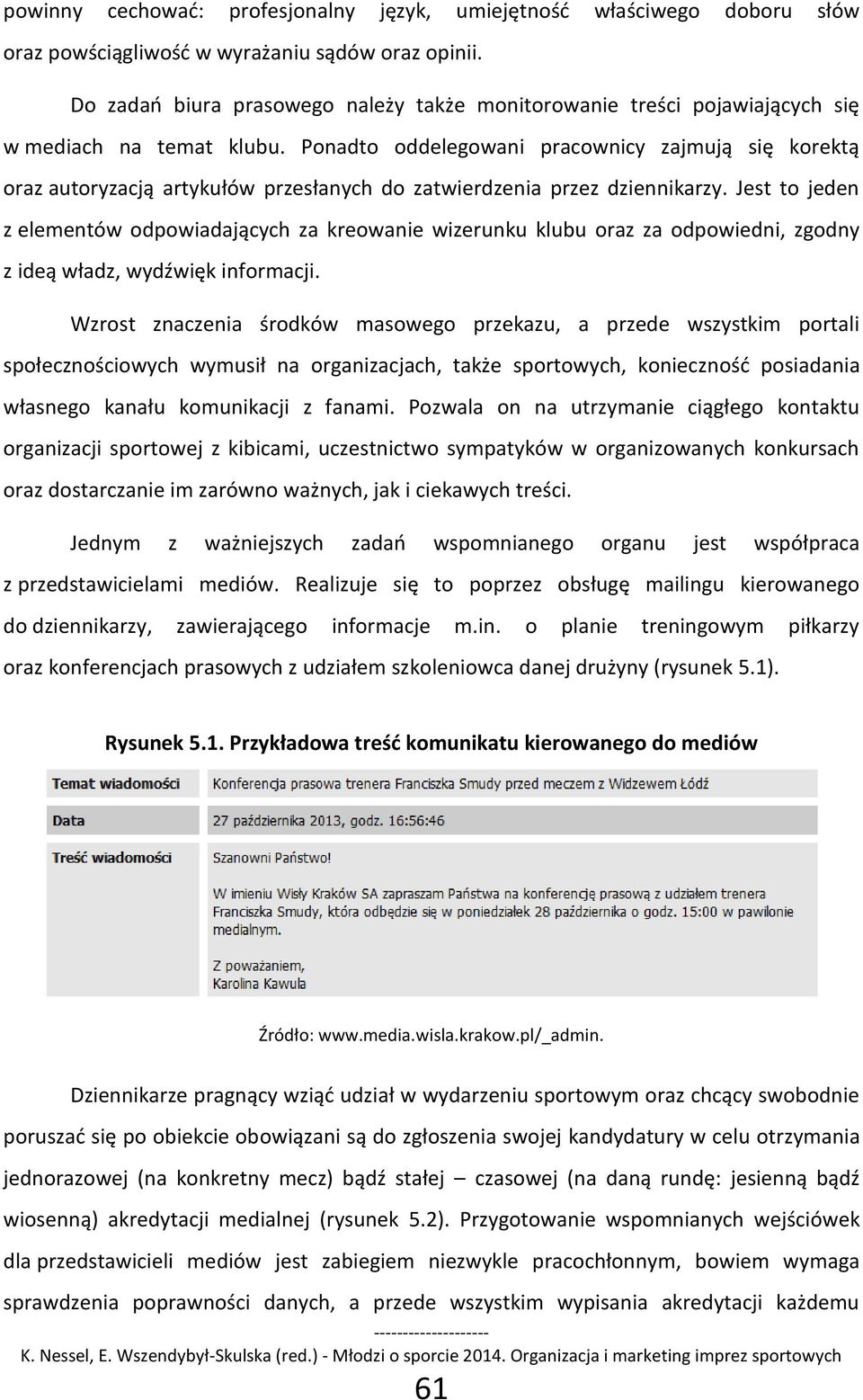 powinny cechować: profesjonalny język, umiejętność właściwego doboru słów oraz powściągliwość w wyrażaniu sądów oraz opinii.

Do zadań biura prasowego należy także monitorowanie treści pojawiających się w mediach na temat klubu. Ponadto oddelegowani pracownicy zajmują się korektą oraz autoryzacją artykułów przesłanych do zatwierdzenia przez dziennikarzy. Jest to jeden z elementów odpowiadających za kreowanie wizerunku klubu oraz za odpowiedni, zgodny z ideą władz, wydźwięk informacji.

Wzrost znaczenia środków masowego przekazu, a przede wszystkim portali społecznościowych wymusił na organizacjach, także sportowych, konieczność posiadania własnego kanału komunikacji z fanami. Pozwala on na utrzymanie ciągłego kontaktu organizacji sportowej z kibicami, uczestnictwo sympatyków w organizowanych konkursach oraz dostarczanie im zarówno ważnych, jak i ciekawych treści.

Jednym z ważniejszych zadań wspomnianego organu jest współpraca z przedstawicielami mediów. Realizuje się to poprzez obsługę mailingu kierowanego do dziennikarzy, zawierającego informacje m.in. o planie treningowym piłkarzy oraz konferencjach prasowych z udziałem szkoleniowca danej drużyny (rysunek 5.1).

Rysunek 5.1. Przykładowa treść komunikatu kierowanego do mediów

| Temat wiadomości | Konferencja prasowa trenera Franciszka Smudy przed meczem z Widzewem Łódź |
|---|---|
| Data | 27 października 2013, godz. 16:56:46 |
| Treść wiadomości | Szanowni Państwo! W imieniu Wisły Kraków SA zapraszam Państwa na konferencję prasową z udziałem trenera Franciszka Smudy, która odbędzie się w poniedziałek 28 października o godz. 15:00 w pawilonie medialnym. Z poważaniem, Karolina Kawula |

Źródło: www.media.wisla.krakow.pl/_admin.

Dziennikarze pragnący wziąć udział w wydarzeniu sportowym oraz chcący swobodnie poruszać się po obiekcie obowiązani są do zgłoszenia swojej kandydatury w celu otrzymania jednorazowej (na konkretny mecz) bądź stałej – czasowej (na daną rundę: jesienną bądź wiosenną) akredytacji medialnej (rysunek 5.2). Przygotowanie wspomnianych wejściówek dla przedstawicieli mediów jest zabiegiem niezwykle pracochłonnym, bowiem wymaga sprawdzenia poprawności danych, a przede wszystkim wypisania akredytacji każdemu

--------------------
K. Nessel, E. Wszendybył-Skulska (red.) - Młodzi o sporcie 2014. Organizacja i marketing imprez sportowych
61